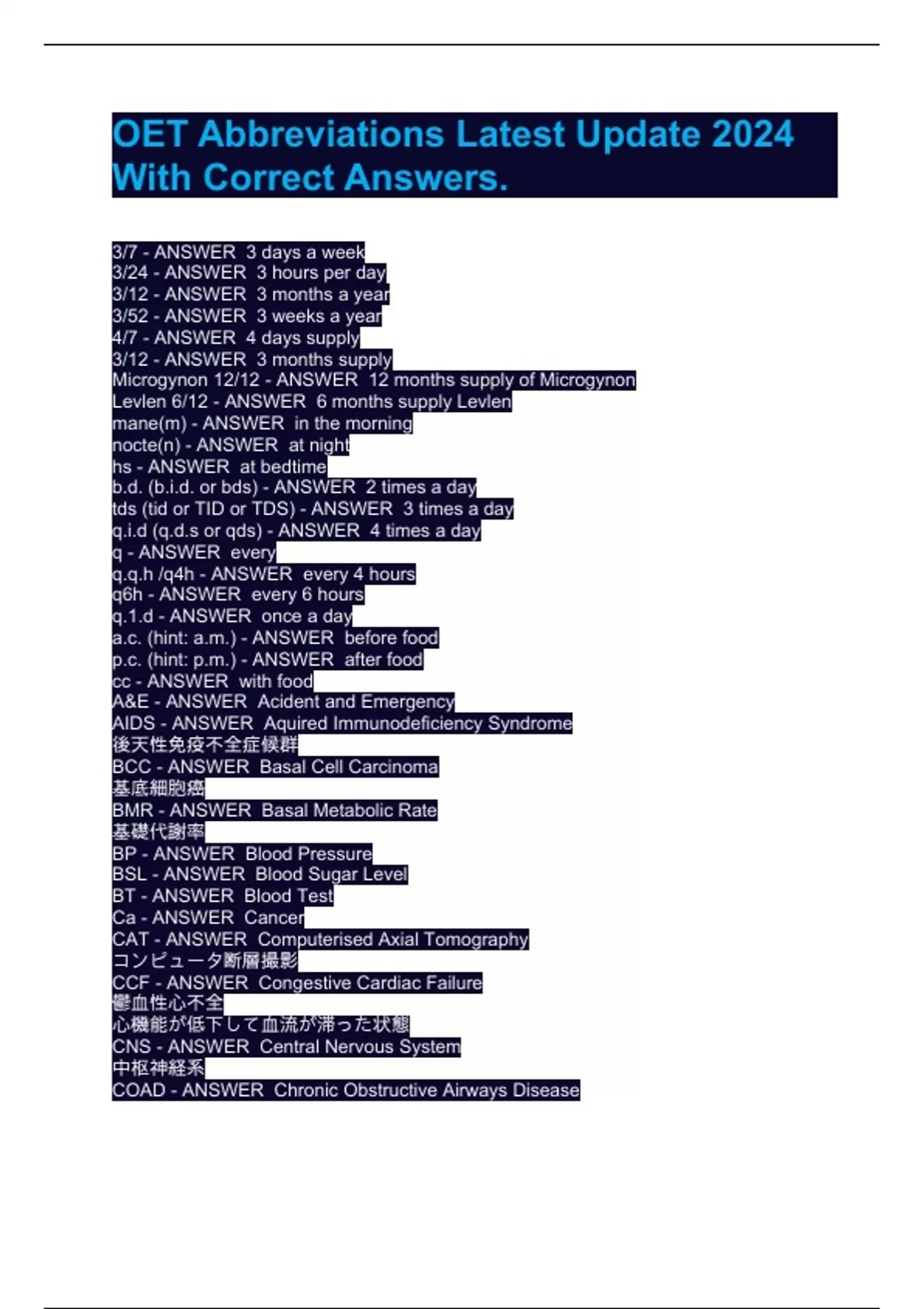 OET Abbreviations Latest Update 2024 With Correct Answers.

3/7 - ANSWER 3 days a week
3/24 - ANSWER 3 hours per day
3/12 - ANSWER 3 months a year
3/52 - ANSWER 3 weeks a year
4/7 - ANSWER 4 days supply
3/12 - ANSWER 3 months supply
Microgynon 12/12 - ANSWER 12 months supply of Microgynon
Levlen 6/12 - ANSWER 6 months supply Levlen
mane(m) - ANSWER in the morning
nocte(n) - ANSWER at night
hs - ANSWER at bedtime
b.d. (b.i.d. or bds) - ANSWER 2 times a day
tds (tid or TID or TDS) - ANSWER 3 times a day
q.i.d (q.d.s or qds) - ANSWER 4 times a day
q - ANSWER every
q.q.h /q4h - ANSWER every 4 hours
q6h - ANSWER every 6 hours
q.1.d - ANSWER once a day
a.c. (hint: a.m.) - ANSWER before food
p.c. (hint: p.m.) - ANSWER after food
cc - ANSWER with food
A&E - ANSWER Acident and Emergency
AIDS - ANSWER Aquired Immunodeficiency Syndrome
後天性免疫不全症候群
BCC - ANSWER Basal Cell Carcinoma
基底細胞癌
BMR - ANSWER Basal Metabolic Rate
基礎代謝率
BP - ANSWER Blood Pressure
BSL - ANSWER Blood Sugar Level
BT - ANSWER Blood Test
Ca - ANSWER Cancer
CAT - ANSWER Computerised Axial Tomography
コンピュータ断層撮影
CCF - ANSWER Congestive Cardiac Failure
鬱血性心不全
心機能が低下して血流が滞った状態
CNS - ANSWER Central Nervous System
中枢神経系
COAD - ANSWER Chronic Obstructive Airways Disease